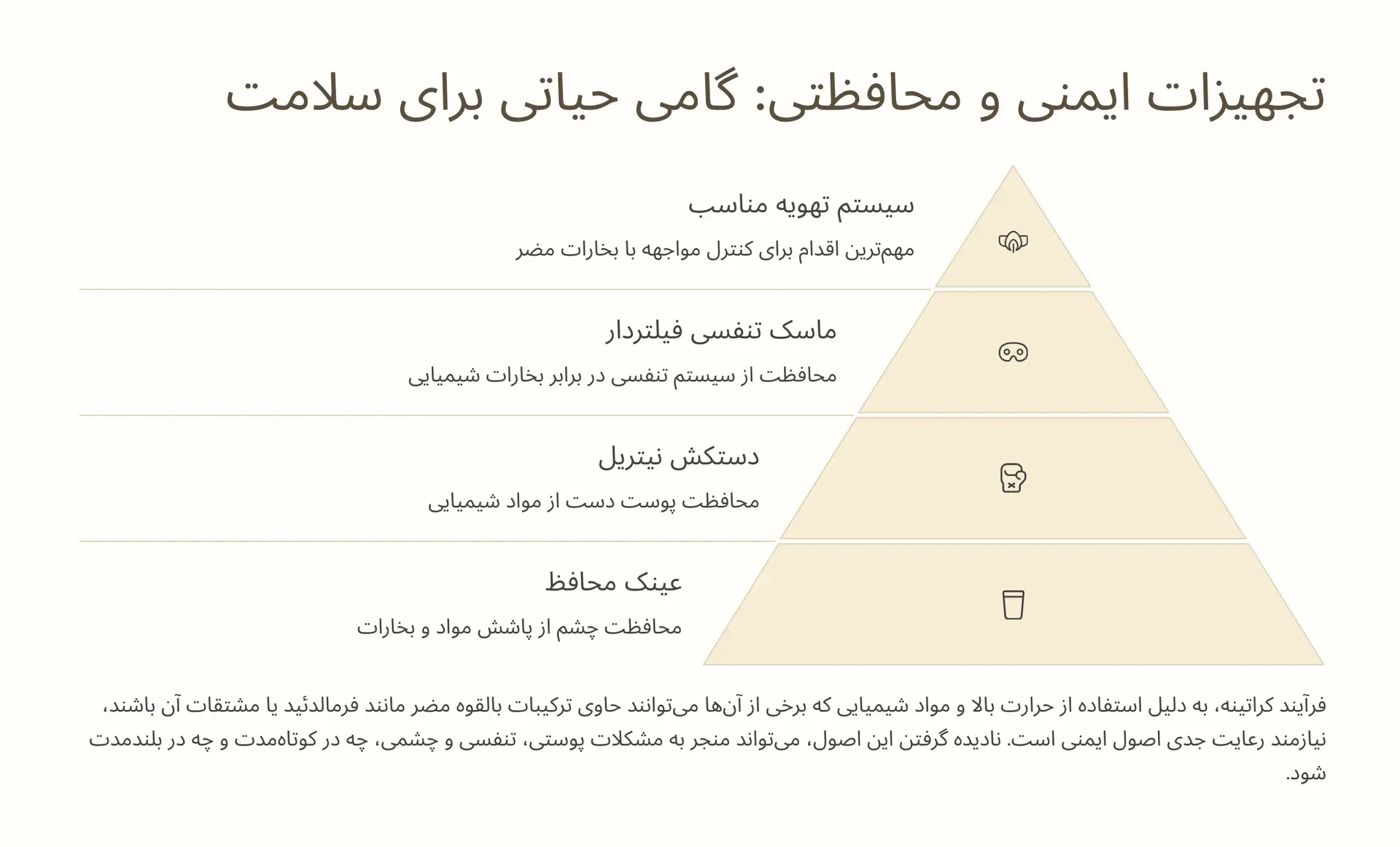 تجهیزات ایمنی و محافظتی: گامی حیاتی برای سلامت

سیستم تهویه مناسب

مهم‌ترین اقدام برای کنترل مواجهه با بخارات مضر

ماسک تنفسی فیلتردار

محافظت از سیستم تنفسی در برابر بخارات شیمیایی

دستکش نیتریل

محافظت پوست دست از مواد شیمیایی

عینک محافظ

محافظت چشم از پاشش مواد و بخارات

فرآیند کراتینه، به دلیل استفاده از حرارت بالا و مواد شیمیایی که برخی از آن‌ها می‌توانند حاوی ترکیبات بالقوه مضر مانند فرمالدئید یا مشتقات آن باشند، نیازمند رعایت جدی اصول ایمنی است. نادیده گرفتن این اصول، می‌تواند منجر به مشکلات پوستی، تنفسی و چشمی، چه در کوتاه‌مدت و چه در بلندمدت شود.